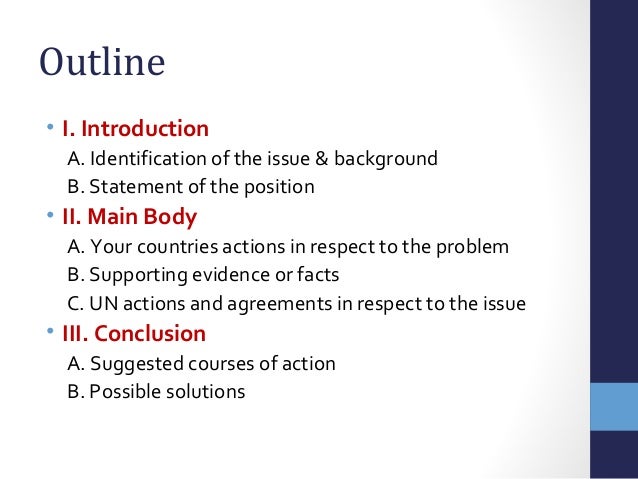 Outline

• I. Introduction
A. Identification of the issue & background
B. Statement of the position

• II. Main Body
A. Your countries actions in respect to the problem
B. Supporting evidence or facts
C. UN actions and agreements in respect to the issue

• III. Conclusion
A. Suggested courses of action
B. Possible solutions